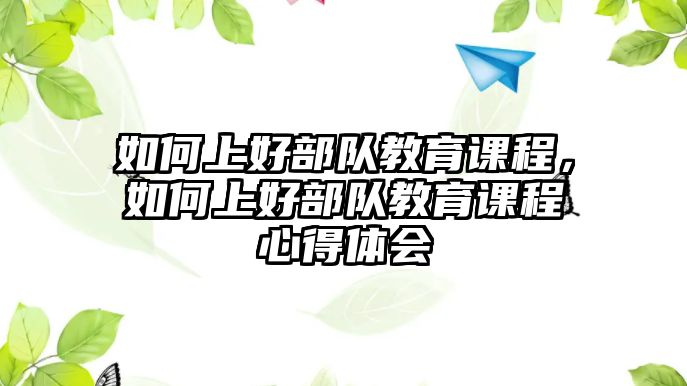 如何上好部队教育课程，如何上好部队教育课程心得体会